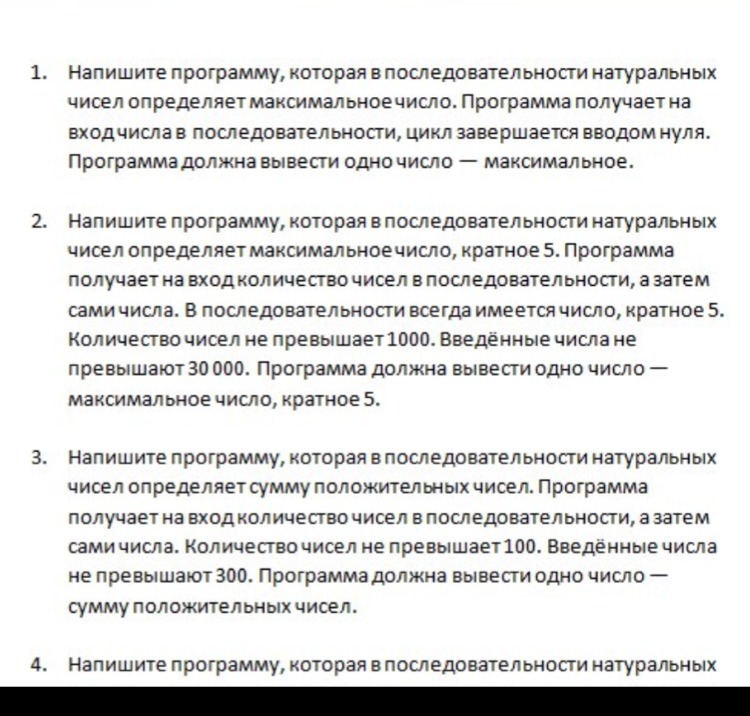 1. Напишите программу, которая в последовательности натуральных чисел определяет максимальное число. Программа получает на вход числа в последовательности, цикл завершается вводом нуля. Программа должна вывести одно число — максимальное.

2. Напишите программу, которая в последовательности натуральных чисел определяет максимальное число, кратное 5. Программа получает на вход количество чисел в последовательности, а затем сами числа. В последовательности всегда имеется число, кратное 5. Количество чисел не превышает 1000. Введённые числа не превышают 30 000. Программа должна вывести одно число — максимальное число, кратное 5.

3. Напишите программу, которая в последовательности натуральных чисел определяет сумму положительных чисел. Программа получает на вход количество чисел в последовательности, а затем сами числа. Количество чисел не превышает 100. Введённые числа не превышают 300. Программа должна вывести одно число — сумму положительных чисел.

4. Напишите программу, которая в последовательности натуральных